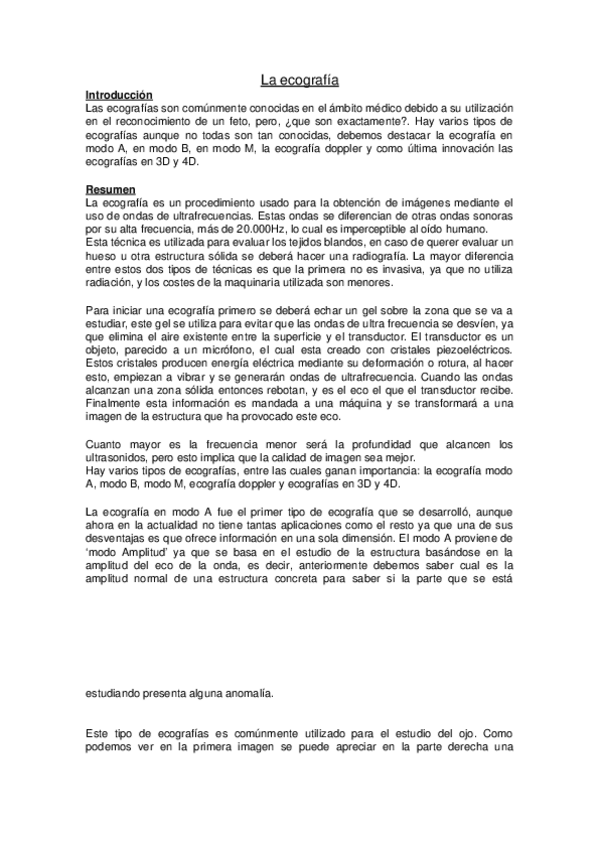 La ecografía

Introducción
Las ecografías son comúnmente conocidas en el ámbito médico debido a su utilización en el reconocimiento de un feto, pero, ¿que son exactamente?. Hay varios tipos de ecografías aunque no todas son tan conocidas, debemos destacar la ecografía en modo A, en modo B, en modo M, la ecografía doppler y como última innovación las ecografías en 3D y 4D.

Resumen
La ecografía es un procedimiento usado para la obtención de imágenes mediante el uso de ondas de ultrafrecuencias. Estas ondas se diferencian de otras ondas sonoras por su alta frecuencia, más de 20.000Hz, lo cual es imperceptible al oído humano.
Esta técnica es utilizada para evaluar los tejidos blandos, en caso de querer evaluar un hueso u otra estructura sólida se deberá hacer una radiografía. La mayor diferencia entre estos dos tipos de técnicas es que la primera no es invasiva, ya que no utiliza radiación, y los costes de la maquinaria utilizada son menores.

Para iniciar una ecografía primero se deberá echar un gel sobre la zona que se va a estudiar, este gel se utiliza para evitar que las ondas de ultra frecuencia se desvíen, ya que elimina el aire existente entre la superficie y el transductor. El transductor es un objeto, parecido a un micrófono, el cual esta creado con cristales piezoeléctricos. Estos cristales producen energía eléctrica mediante su deformación o rotura, al hacer esto, empiezan a vibrar y se generarán ondas de ultrafrecuencia. Cuando las ondas alcanzan una zona sólida entonces rebotan, y es el eco el que el transductor recibe. Finalmente esta información es mandada a una máquina y se transformará a una imagen de la estructura que ha provocado este eco.

Cuanto mayor es la frecuencia menor será la profundidad que alcancen los ultrasonidos, pero esto implica que la calidad de imagen sea mejor.
Hay varios tipos de ecografías, entre las cuales ganan importancia: la ecografía modo A, modo B, modo M, ecografía doppler y ecografías en 3D y 4D.

La ecografía en modo A fue el primer tipo de ecografía que se desarrolló, aunque ahora en la actualidad no tiene tantas aplicaciones como el resto ya que una de sus desventajas es que ofrece información en una sola dimensión. El modo A proviene de 'modo Amplitud' ya que se basa en el estudio de la estructura basándose en la amplitud del eco de la onda, es decir, anteriormente debemos saber cual es la amplitud normal de una estructura concreta para saber si la parte que se está

estudiando presenta alguna anomalía.

Este tipo de ecografías es comúnmente utilizado para el estudio del ojo. Como podemos ver en la primera imagen se puede apreciar en la parte derecha una